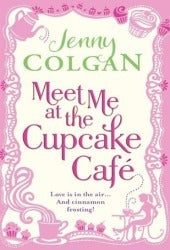 Jenny
COLGAN

Meet Me at the Cupcake Café

Love is in the air...
And cinnamon frosting!